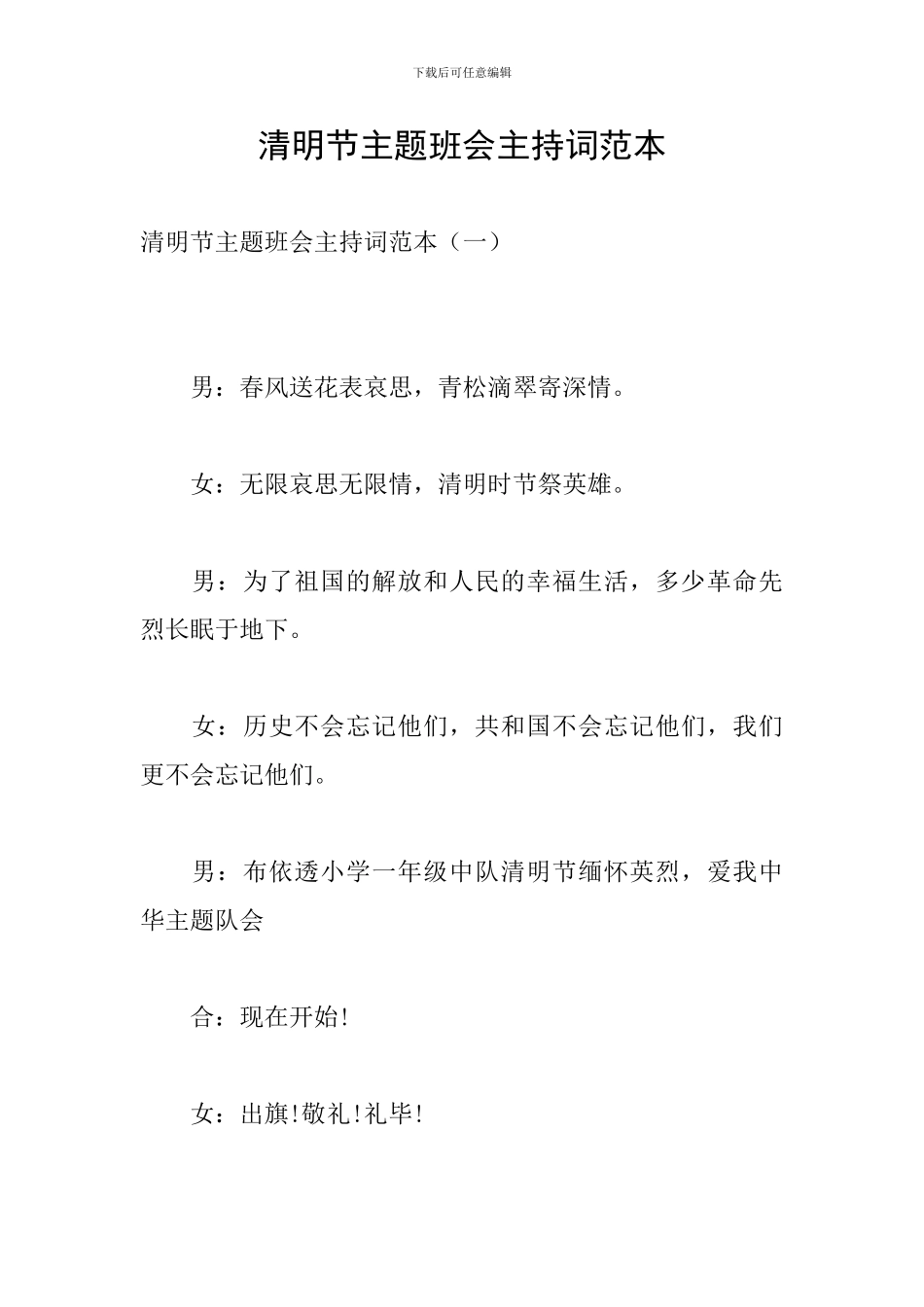 下载后可任意编辑

清明节主题班会主持词范本

清明节主题班会主持词范本（一）

男：春风送花表哀思，青松滴翠寄深情。

女：无限哀思无限情，清明时节祭英雄。

男：为了祖国的解放和人民的幸福生活，多少革命先烈长眠于地下。

女：历史不会忘记他们，共和国不会忘记他们，我们更不会忘记他们。

男：布依透小学一年级中队清明节缅怀英烈，爱我中华主题队会

合：现在开始!

女：出旗!敬礼!礼毕!